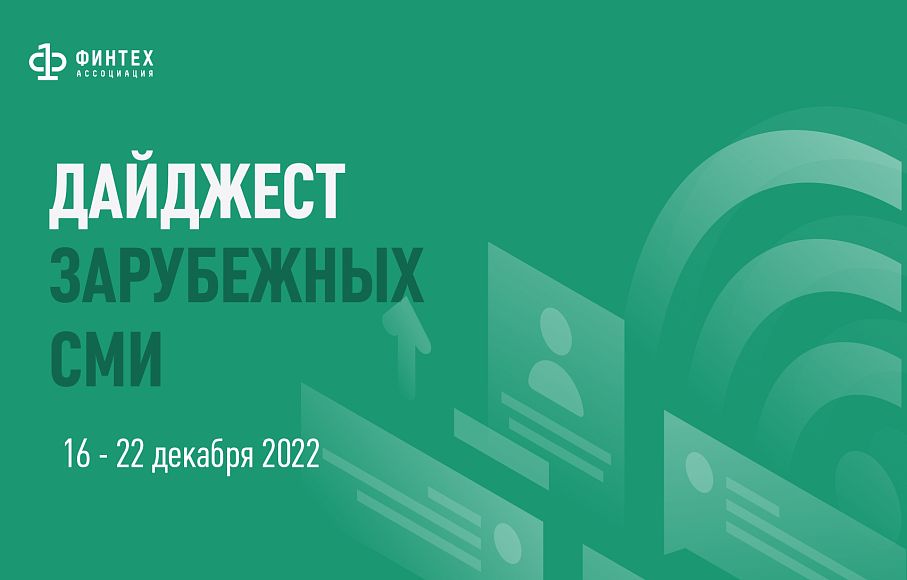 ФИНТЕХ
АССОЦИАЦИЯ

ДАЙДЖЕСТ
ЗАРУБЕЖНЫХ
СМИ

16 - 22 декабря 2022